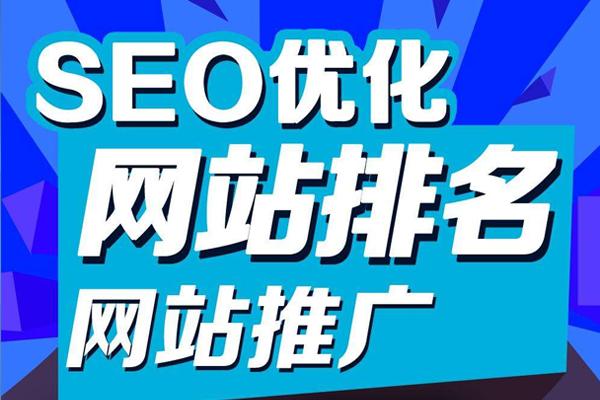 SEO优化
网站排名
网站推广